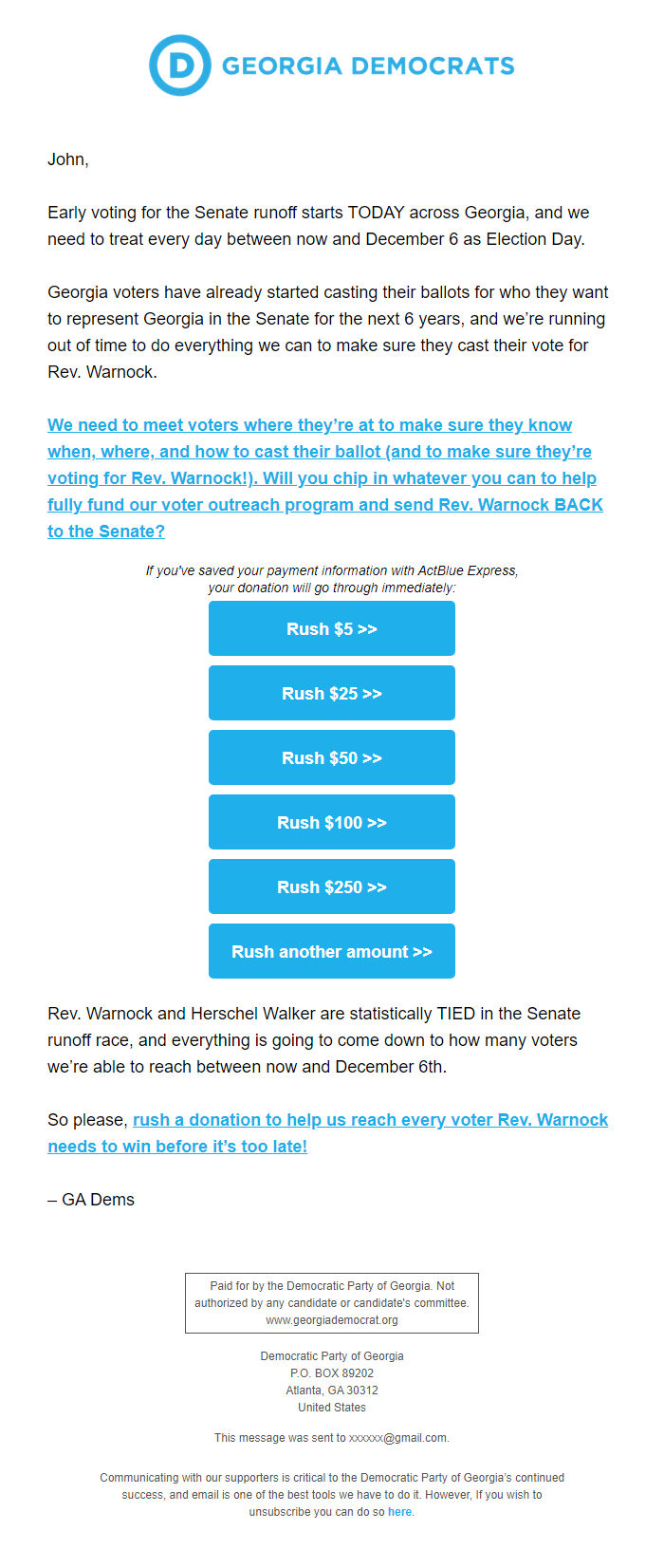 D GEORGIA DEMOCRATS

John,

Early voting for the Senate runoff starts TODAY across Georgia, and we need to treat every day between now and December 6 as Election Day.

Georgia voters have already started casting their ballots for who they want to represent Georgia in the Senate for the next 6 years, and we're running out of time to do everything we can to make sure they cast their vote for Rev. Warnock.

We need to meet voters where they're at to make sure they know when, where, and how to cast their ballot (and to make sure they're voting for Rev. Warnock!). Will you chip in whatever you can to help fully fund our voter outreach program and send Rev. Warnock BACK to the Senate?

If you've saved your payment information with ActBlue Express, your donation will go through immediately:

Rush $5 >>

Rush $25 >>

Rush $50 >>

Rush $100 >>

Rush $250 >>

Rush another amount >>

Rev. Warnock and Herschel Walker are statistically TIED in the Senate runoff race, and everything is going to come down to how many voters we're able to reach between now and December 6th.

So please, rush a donation to help us reach every voter Rev. Warnock needs to win before it's too late!

– GA Dems

Paid for by the Democratic Party of Georgia. Not authorized by any candidate or candidate's committee. www.georgiademocrat.org

Democratic Party of Georgia
P.O. BOX 89202
Atlanta, GA 30312
United States

This message was sent to xxxxxx@gmail.com.

Communicating with our supporters is critical to the Democratic Party of Georgia's continued success, and email is one of the best tools we have to do it. However, If you wish to unsubscribe you can do so here.